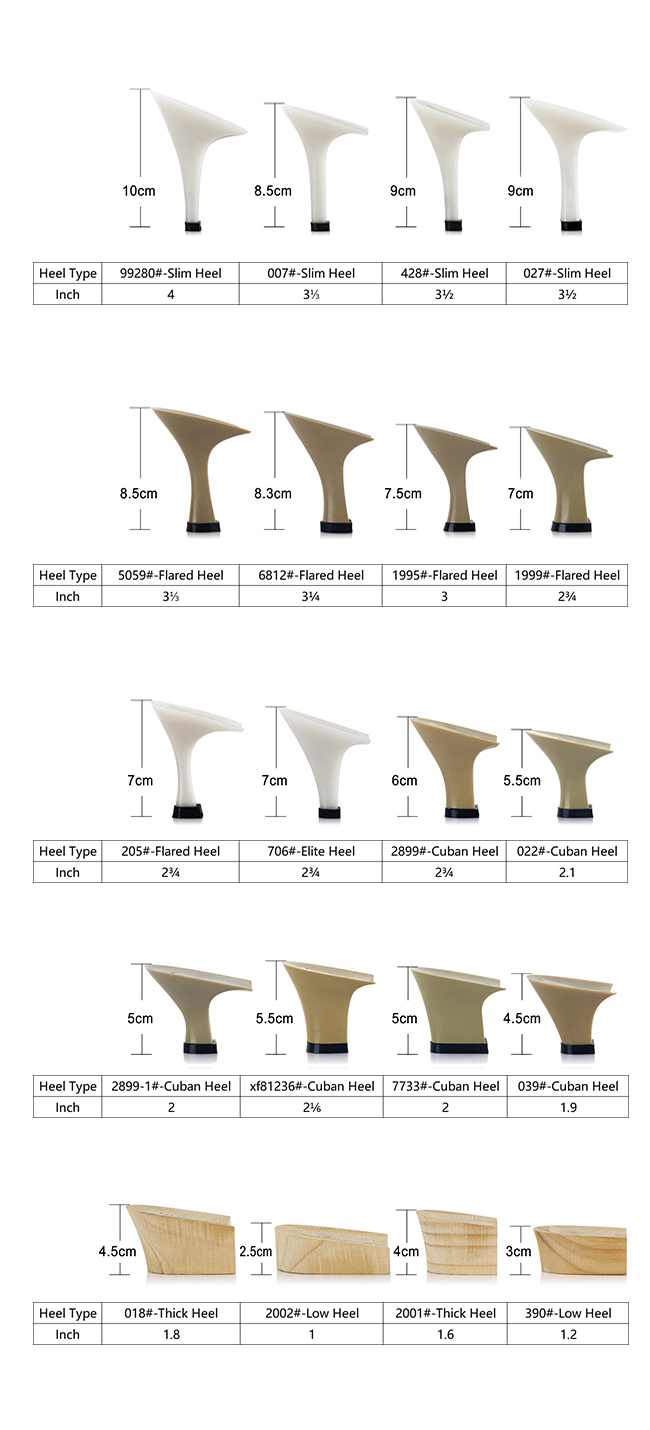 10cm 8.5cm 9cm 9cm

| Heel Type | 99280#-Slim Heel | 007#-Slim Heel | 428#-Slim Heel | 027#-Slim Heel |
|---|---|---|---|---|
| Inch | 4 | 3⅓ | 3½ | 3½ |

8.5cm 8.3cm 7.5cm 7cm

| Heel Type | 5059#-Flared Heel | 6812#-Flared Heel | 1995#-Flared Heel | 1999#-Flared Heel |
|---|---|---|---|---|
| Inch | 3⅓ | 3¼ | 3 | 2¾ |

7cm 7cm 6cm 5.5cm

| Heel Type | 205#-Flared Heel | 706#-Elite Heel | 2899#-Cuban Heel | 022#-Cuban Heel |
|---|---|---|---|---|
| Inch | 2¾ | 2¾ | 2¾ | 2.1 |

5cm 5.5cm 5cm 4.5cm

| Heel Type | 2899-1#-Cuban Heel | xf81236#-Cuban Heel | 7733#-Cuban Heel | 039#-Cuban Heel |
|---|---|---|---|---|
| Inch | 2 | 2⅙ | 2 | 1.9 |

4.5cm 2.5cm 4cm 3cm

| Heel Type | 018#-Thick Heel | 2002#-Low Heel | 2001#-Thick Heel | 390#-Low Heel |
|---|---|---|---|---|
| Inch | 1.8 | 1 | 1.6 | 1.2 |